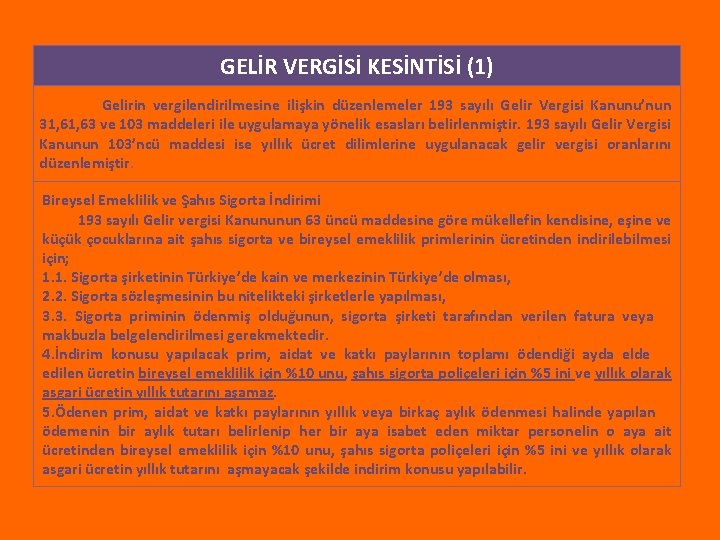 GELİR VERGİSİ KESİNTİSİ (1)

Gelirin vergilendirilmesine ilişkin düzenlemeler 193 sayılı Gelir Vergisi Kanunu'nun 31,61,63 ve 103 maddeleri ile uygulamaya yönelik esasları belirlenmiştir. 193 sayılı Gelir Vergisi Kanunun 103'ncü maddesi ise yıllık ücret dilimlerine uygulanacak gelir vergisi oranlarını düzenlemiştir.

Bireysel Emeklilik ve Şahıs Sigorta İndirimi

193 sayılı Gelir vergisi Kanununun 63 üncü maddesine göre mükellefin kendisine, eşine ve küçük çocuklarına ait şahıs sigorta ve bireysel emeklilik primlerinin ücretinden indirilebilmesi için;

1.1. Sigorta şirketinin Türkiye'de kain ve merkezinin Türkiye'de olması,

2.2. Sigorta sözleşmesinin bu nitelikteki şirketlerle yapılması,

3.3. Sigorta priminin ödenmiş olduğunun, sigorta şirketi tarafından verilen fatura veya makbuzla belgelendirilmesi gerekmektedir.

4.İndirim konusu yapılacak prim, aidat ve katkı paylarının toplamı ödendiği ayda elde edilen ücretin bireysel emeklilik için %10 unu, şahıs sigorta poliçeleri için %5 ini ve yıllık olarak asgari ücretin yıllık tutarını aşamaz.

5.Ödenen prim, aidat ve katkı paylarının yıllık veya birkaç aylık ödenmesi halinde yapılan ödemenin bir aylık tutarı belirlenip her bir aya isabet eden miktar personelin o aya ait ücretinden bireysel emeklilik için %10 unu, şahıs sigorta poliçeleri için %5 ini ve yıllık olarak asgari ücretin yıllık tutarını aşmayacak şekilde indirim konusu yapılabilir.